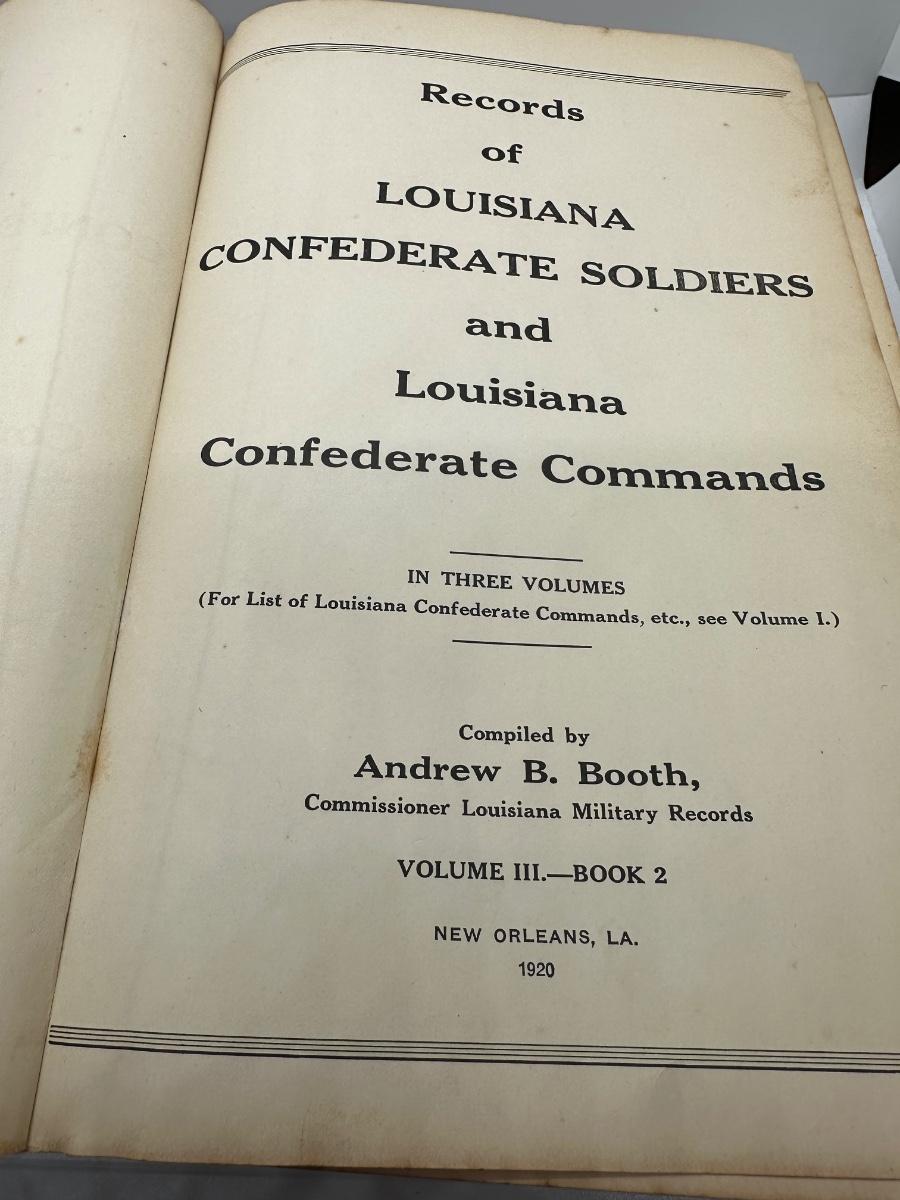 Records
of
LOUISIANA
CONFEDERATE SOLDIERS
and
Louisiana
Confederate Commands

IN THREE VOLUMES
(For List of Louisiana Confederate Commands, etc., see Volume I.)

Compiled by
Andrew B. Booth,
Commissioner Louisiana Military Records

VOLUME III.—BOOK 2

NEW ORLEANS, LA.
1920